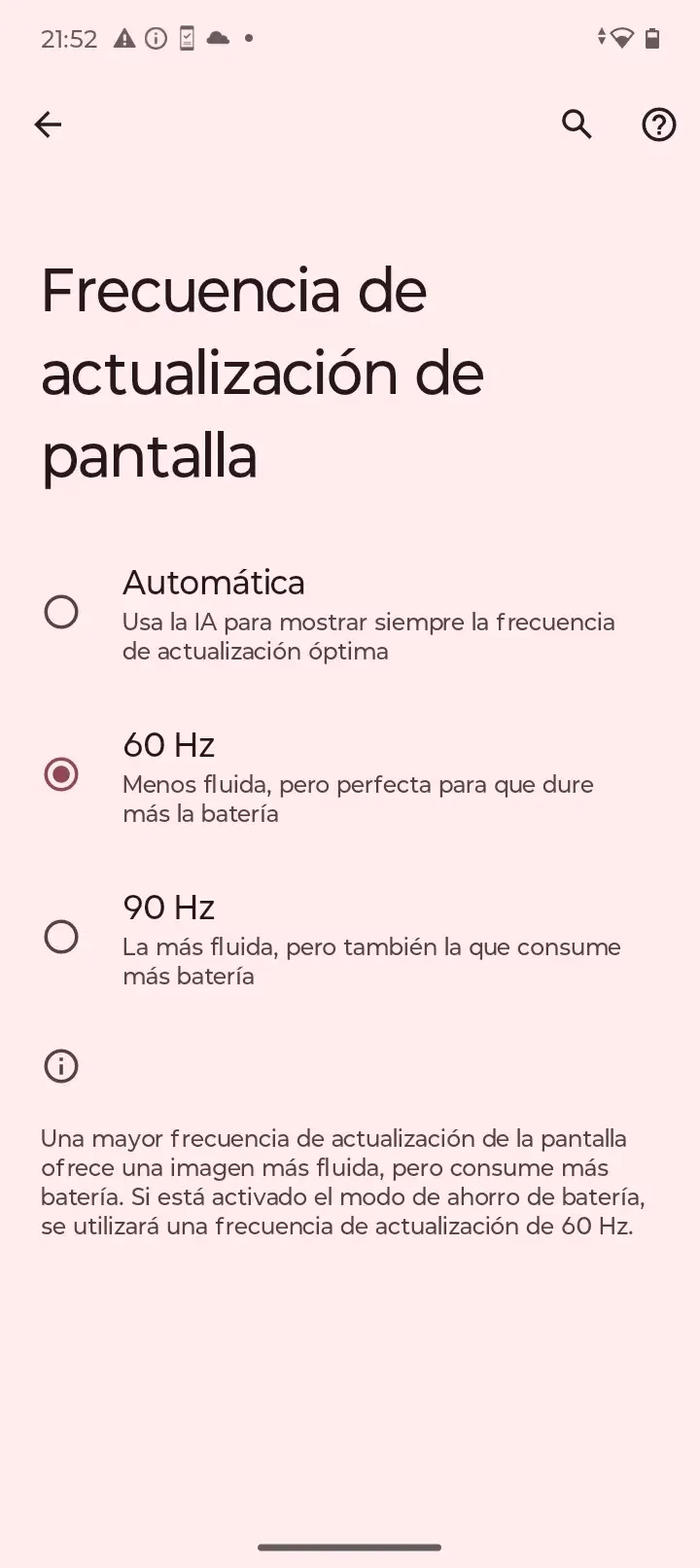 21:52

Frecuencia de actualización de pantalla

Automática
Usa la IA para mostrar siempre la frecuencia de actualización óptima

60 Hz
Menos fluida, pero perfecta para que dure más la batería

90 Hz
La más fluida, pero también la que consume más batería

Una mayor frecuencia de actualización de la pantalla ofrece una imagen más fluida, pero consume más batería. Si está activado el modo de ahorro de batería, se utilizará una frecuencia de actualización de 60 Hz.